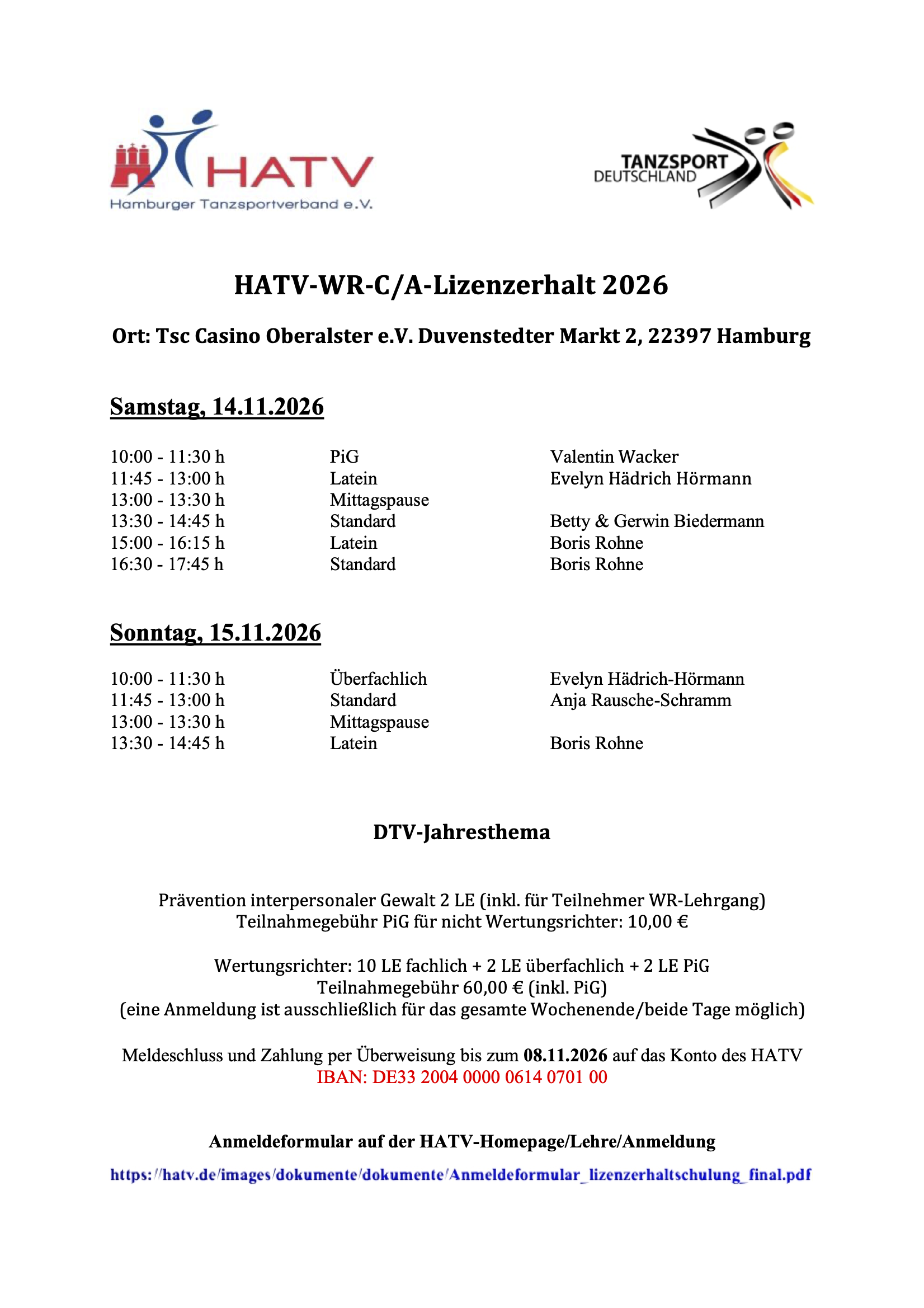 HATV
Hamburger Tanzsportverband e.V.

TANZSPORT DEUTSCHLAND

HATV-WR-C/A-Lizenzerhalt 2026

Ort: Tsc Casino Oberalster e.V. Duvenstedter Markt 2, 22397 Hamburg

Samstag, 14.11.2026

| | | |
|---|---|---|
| 10:00 - 11:30 h | PiG | Valentin Wacker |
| 11:45 - 13:00 h | Latein | Evelyn Hädrich Hörmann |
| 13:00 - 13:30 h | Mittagspause | |
| 13:30 - 14:45 h | Standard | Betty & Gerwin Biedermann |
| 15:00 - 16:15 h | Latein | Boris Rohne |
| 16:30 - 17:45 h | Standard | Boris Rohne |

Sonntag, 15.11.2026

| | | |
|---|---|---|
| 10:00 - 11:30 h | Überfachlich | Evelyn Hädrich-Hörmann |
| 11:45 - 13:00 h | Standard | Anja Rausche-Schramm |
| 13:00 - 13:30 h | Mittagspause | |
| 13:30 - 14:45 h | Latein | Boris Rohne |

DTV-Jahresthema

Prävention interpersonaler Gewalt 2 LE (inkl. für Teilnehmer WR-Lehrgang)
Teilnahmegebühr PiG für nicht Wertungsrichter: 10,00 €

Wertungsrichter: 10 LE fachlich + 2 LE überfachlich + 2 LE PiG
Teilnahmegebühr 60,00 € (inkl. PiG)
(eine Anmeldung ist ausschließlich für das gesamte Wochenende/beide Tage möglich)

Meldeschluss und Zahlung per Überweisung bis zum 08.11.2026 auf das Konto des HATV
IBAN: DE33 2004 0000 0614 0701 00

Anmeldeformular auf der HATV-Homepage/Lehre/Anmeldung

https://hatv.de/images/dokumente/dokumente/Anmeldeformular_lizenzerhaltschulung_final.pdf